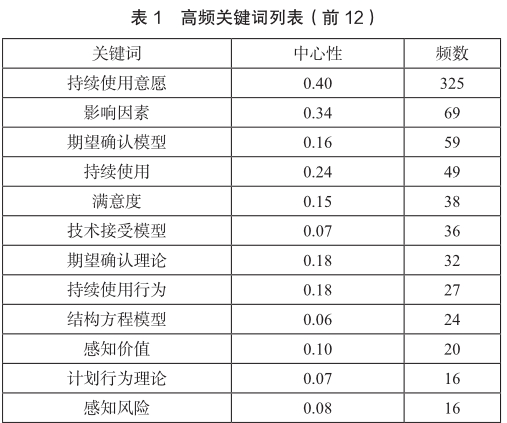 表 1　高频关键词列表（前 12）

| 关键词 | 中心性 | 频数 |
|---|---|---|
| 持续使用意愿 | 0.40 | 325 |
| 影响因素 | 0.34 | 69 |
| 期望确认模型 | 0.16 | 59 |
| 持续使用 | 0.24 | 49 |
| 满意度 | 0.15 | 38 |
| 技术接受模型 | 0.07 | 36 |
| 期望确认理论 | 0.18 | 32 |
| 持续使用行为 | 0.18 | 27 |
| 结构方程模型 | 0.06 | 24 |
| 感知价值 | 0.10 | 20 |
| 计划行为理论 | 0.07 | 16 |
| 感知风险 | 0.08 | 16 |